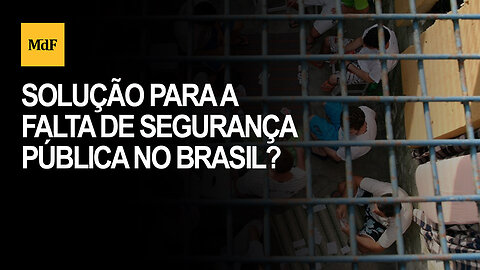 MdF

SOLUÇÃO PARA A FALTA DE SEGURANÇA PÚBLICA NO BRASIL?